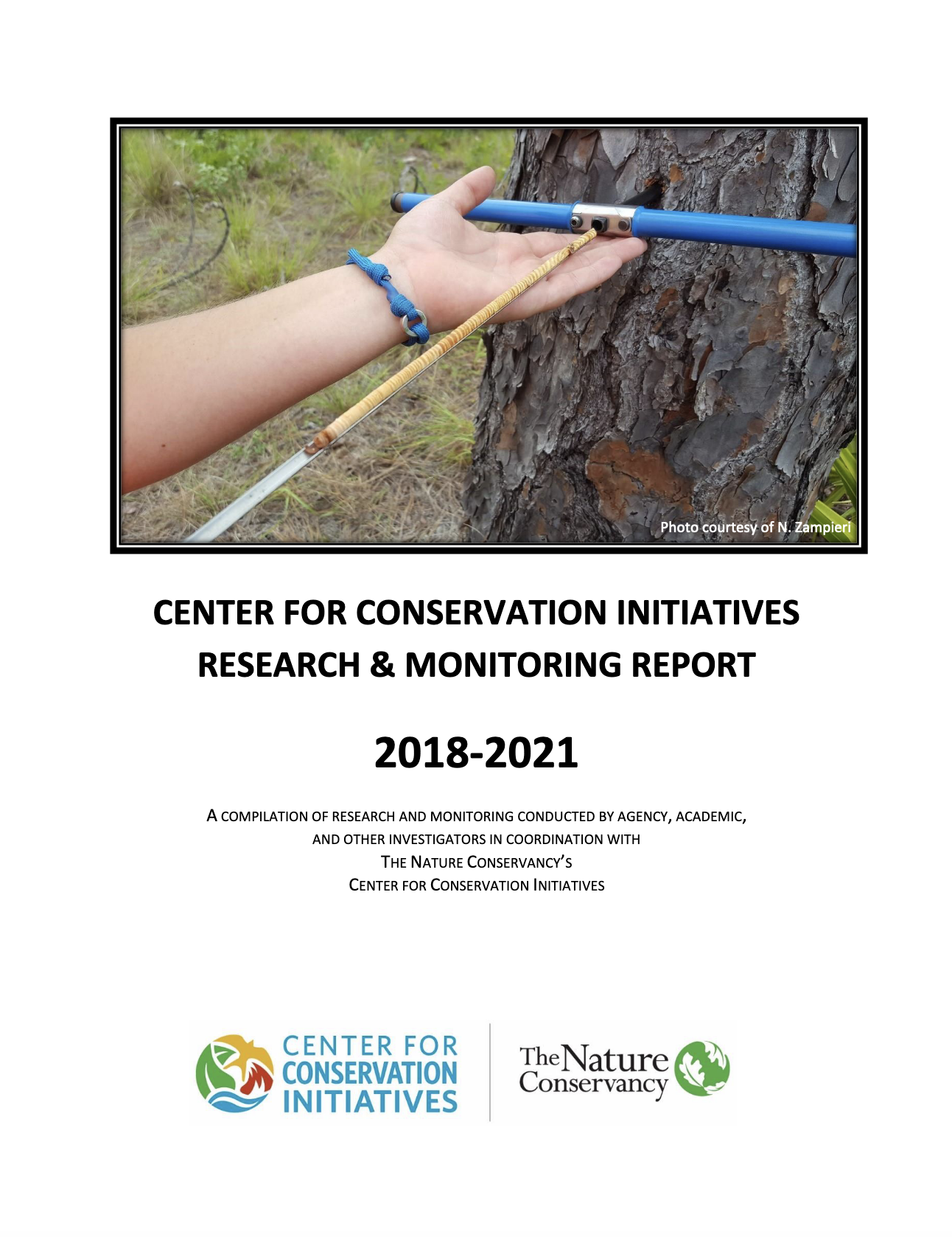 Photo courtesy of N. Zampieri

CENTER FOR CONSERVATION INITIATIVES
RESEARCH & MONITORING REPORT

2018-2021

A COMPILATION OF RESEARCH AND MONITORING CONDUCTED BY AGENCY, ACADEMIC, AND OTHER INVESTIGATORS IN COORDINATION WITH THE NATURE CONSERVANCY'S CENTER FOR CONSERVATION INITIATIVES

CENTER FOR CONSERVATION INITIATIVES

The Nature Conservancy